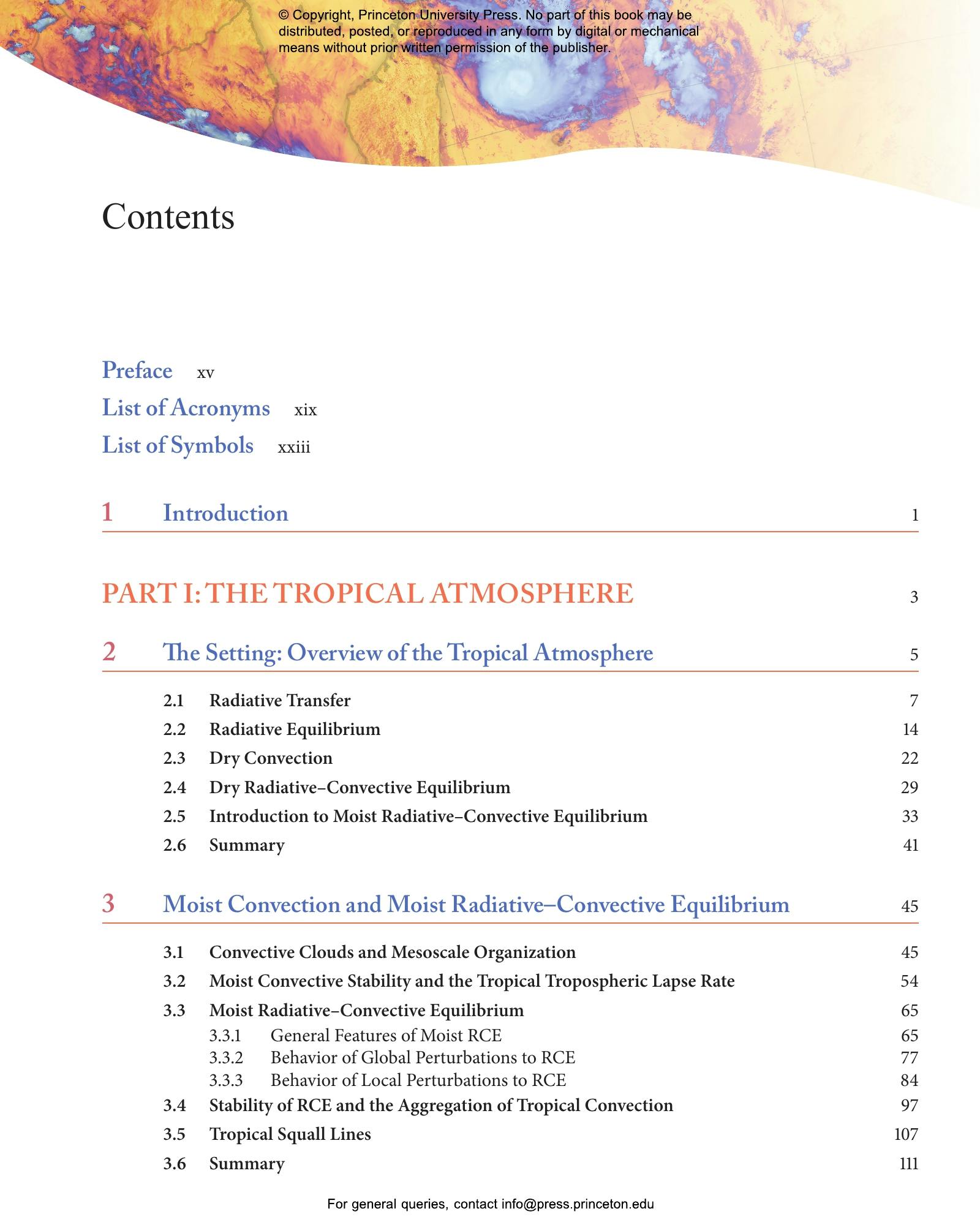 © Copyright, Princeton University Press. No part of this book may be distributed, posted, or reproduced in any form by digital or mechanical means without prior written permission of the publisher.

Contents

Preface xv
List of Acronyms xix
List of Symbols xxiii

1 Introduction 1

PART I: THE TROPICAL ATMOSPHERE 3

2 The Setting: Overview of the Tropical Atmosphere 5

2.1 Radiative Transfer 7
2.2 Radiative Equilibrium 14
2.3 Dry Convection 22
2.4 Dry Radiative–Convective Equilibrium 29
2.5 Introduction to Moist Radiative–Convective Equilibrium 33
2.6 Summary 41

3 Moist Convection and Moist Radiative–Convective Equilibrium 45

3.1 Convective Clouds and Mesoscale Organization 45
3.2 Moist Convective Stability and the Tropical Tropospheric Lapse Rate 54
3.3 Moist Radiative–Convective Equilibrium 65
3.3.1 General Features of Moist RCE 65
3.3.2 Behavior of Global Perturbations to RCE 77
3.3.3 Behavior of Local Perturbations to RCE 84
3.4 Stability of RCE and the Aggregation of Tropical Convection 97
3.5 Tropical Squall Lines 107
3.6 Summary 111

For general queries, contact info@press.princeton.edu